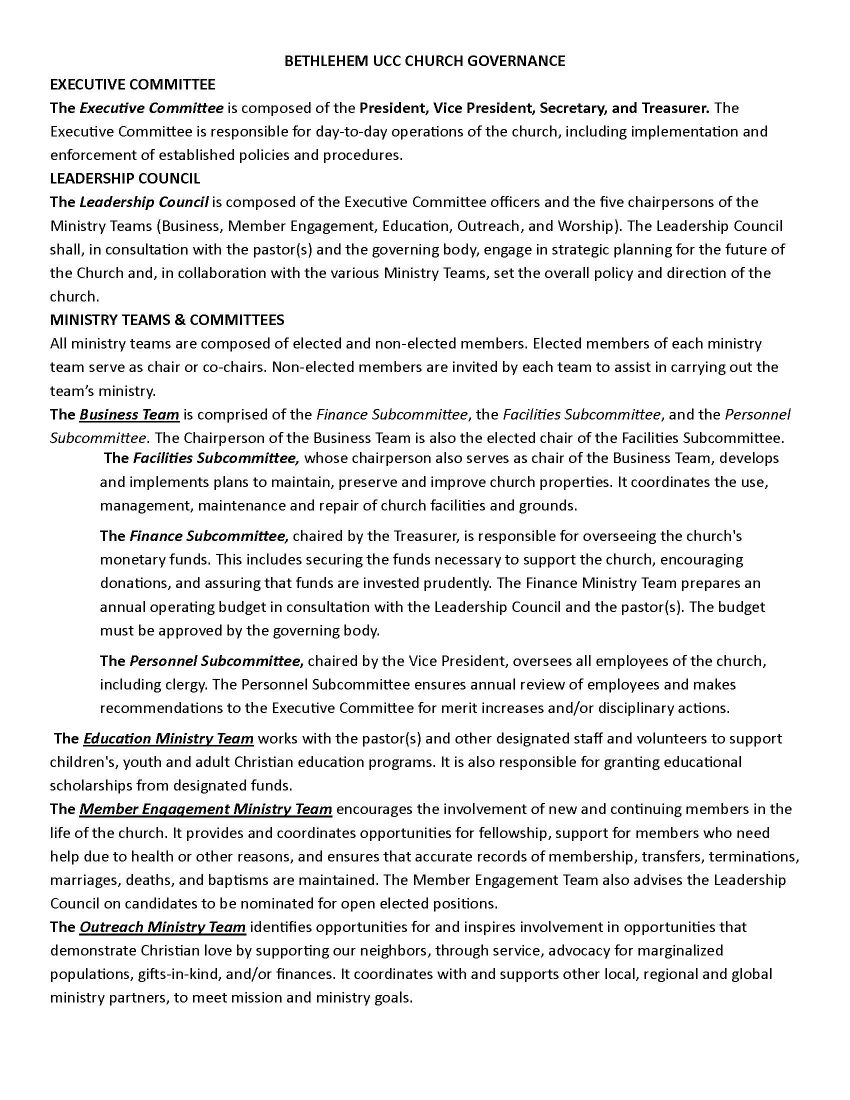 BETHLEHEM UCC CHURCH GOVERNANCE

EXECUTIVE COMMITTEE

The Executive Committee is composed of the President, Vice President, Secretary, and Treasurer. The Executive Committee is responsible for day-to-day operations of the church, including implementation and enforcement of established policies and procedures.

LEADERSHIP COUNCIL

The Leadership Council is composed of the Executive Committee officers and the five chairpersons of the Ministry Teams (Business, Member Engagement, Education, Outreach, and Worship). The Leadership Council shall, in consultation with the pastor(s) and the governing body, engage in strategic planning for the future of the Church and, in collaboration with the various Ministry Teams, set the overall policy and direction of the church.

MINISTRY TEAMS & COMMITTEES

All ministry teams are composed of elected and non-elected members. Elected members of each ministry team serve as chair or co-chairs. Non-elected members are invited by each team to assist in carrying out the team's ministry.

The Business Team is comprised of the Finance Subcommittee, the Facilities Subcommittee, and the Personnel Subcommittee. The Chairperson of the Business Team is also the elected chair of the Facilities Subcommittee.

The Facilities Subcommittee, whose chairperson also serves as chair of the Business Team, develops and implements plans to maintain, preserve and improve church properties. It coordinates the use, management, maintenance and repair of church facilities and grounds.

The Finance Subcommittee, chaired by the Treasurer, is responsible for overseeing the church's monetary funds. This includes securing the funds necessary to support the church, encouraging donations, and assuring that funds are invested prudently. The Finance Ministry Team prepares an annual operating budget in consultation with the Leadership Council and the pastor(s). The budget must be approved by the governing body.

The Personnel Subcommittee, chaired by the Vice President, oversees all employees of the church, including clergy. The Personnel Subcommittee ensures annual review of employees and makes recommendations to the Executive Committee for merit increases and/or disciplinary actions.

The Education Ministry Team works with the pastor(s) and other designated staff and volunteers to support children's, youth and adult Christian education programs. It is also responsible for granting educational scholarships from designated funds.

The Member Engagement Ministry Team encourages the involvement of new and continuing members in the life of the church. It provides and coordinates opportunities for fellowship, support for members who need help due to health or other reasons, and ensures that accurate records of membership, transfers, terminations, marriages, deaths, and baptisms are maintained. The Member Engagement Team also advises the Leadership Council on candidates to be nominated for open elected positions.

The Outreach Ministry Team identifies opportunities for and inspires involvement in opportunities that demonstrate Christian love by supporting our neighbors, through service, advocacy for marginalized populations, gifts-in-kind, and/or finances. It coordinates with and supports other local, regional and global ministry partners, to meet mission and ministry goals.